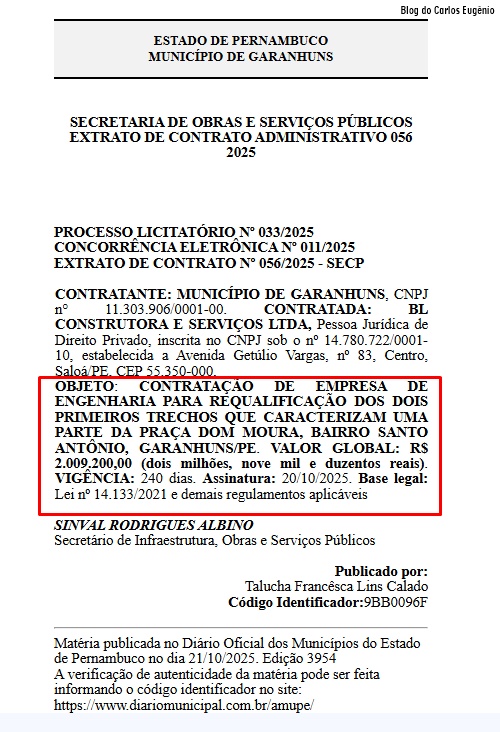 Blog do Carlos Eugênio

ESTADO DE PERNAMBUCO
MUNICÍPIO DE GARANHUNS

SECRETARIA DE OBRAS E SERVIÇOS PÚBLICOS
EXTRATO DE CONTRATO ADMINISTRATIVO 056 2025

PROCESSO LICITATÓRIO Nº 033/2025
CONCORRÊNCIA ELETRÔNICA Nº 011/2025
EXTRATO DE CONTRATO Nº 056/2025 - SECP

CONTRATANTE: MUNICÍPIO DE GARANHUNS, CNPJ nº 11.303.906/0001-00. CONTRATADA: BL CONSTRUTORA E SERVIÇOS LTDA, Pessoa Jurídica de Direito Privado, inscrita no CNPJ sob o nº 14.780.722/0001-10, estabelecida a Avenida Getúlio Vargas, nº 83, Centro, Saloá/PE, CEP 55.350-000.
OBJETO: CONTRATAÇÃO DE EMPRESA DE ENGENHARIA PARA REQUALIFICAÇÃO DOS DOIS PRIMEIROS TRECHOS QUE CARACTERIZAM UMA PARTE DA PRAÇA DOM MOURA, BAIRRO SANTO ANTÔNIO, GARANHUNS/PE. VALOR GLOBAL: R$ 2.009.200,00 (dois milhões, nove mil e duzentos reais). VIGÊNCIA: 240 dias. Assinatura: 20/10/2025. Base legal: Lei nº 14.133/2021 e demais regulamentos aplicáveis

SINVAL RODRIGUES ALBINO
Secretário de Infraestrutura, Obras e Serviços Públicos

Publicado por:
Talucha Francêsca Lins Calado
Código Identificador:9BB0096F

Matéria publicada no Diário Oficial dos Municípios do Estado de Pernambuco no dia 21/10/2025. Edição 3954
A verificação de autenticidade da matéria pode ser feita informando o código identificador no site:
https://www.diariomunicipal.com.br/amupe/